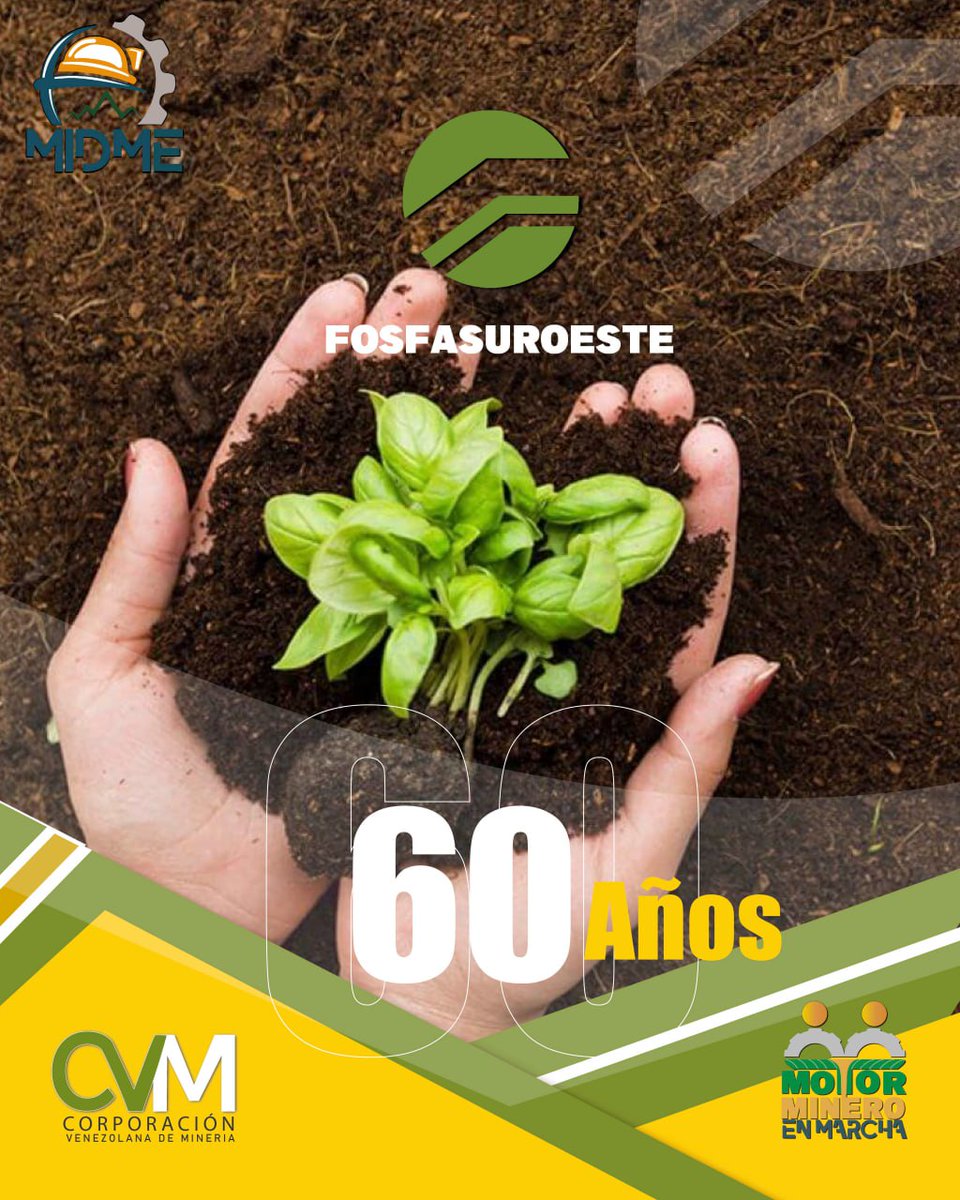 MIDME

FOSFASUROESTE

60 Años

CVM
CORPORACIÓN
VENEZOLANA DE MINERIA

MOTOR
MINERO
EN MARCHA